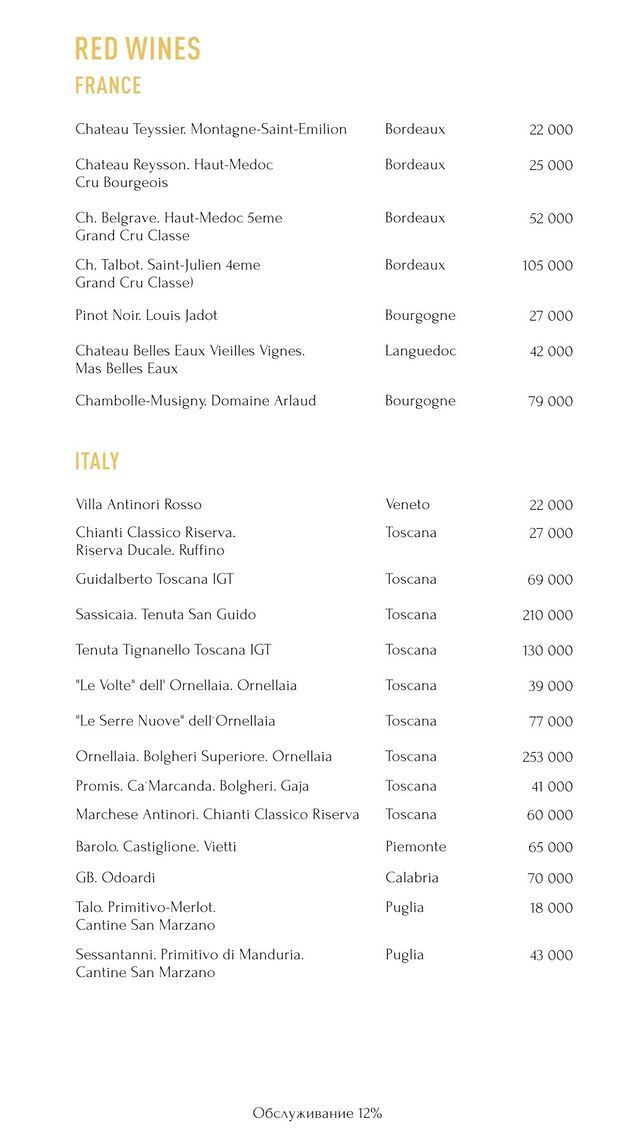 RED WINES
FRANCE

| | | |
|---|---|---|
| Chateau Teyssier. Montagne-Saint-Emilion | Bordeaux | 22 000 |
| Chateau Reysson. Haut-Medoc Cru Bourgeois | Bordeaux | 25 000 |
| Ch. Belgrave. Haut-Medoc 5eme Grand Cru Classe | Bordeaux | 52 000 |
| Ch. Talbot. Saint-Julien 4eme Grand Cru Classe) | Bordeaux | 105 000 |
| Pinot Noir. Louis Jadot | Bourgogne | 27 000 |
| Chateau Belles Eaux Vieilles Vignes. Mas Belles Eaux | Languedoc | 42 000 |
| Chambolle-Musigny. Domaine Arlaud | Bourgogne | 79 000 |

ITALY

| | | |
|---|---|---|
| Villa Antinori Rosso | Veneto | 22 000 |
| Chianti Classico Riserva. Riserva Ducale. Ruffino | Toscana | 27 000 |
| Guidalberto Toscana IGT | Toscana | 69 000 |
| Sassicaia. Tenuta San Guido | Toscana | 210 000 |
| Tenuta Tignanello Toscana IGT | Toscana | 130 000 |
| "Le Volte" dell' Ornellaia. Ornellaia | Toscana | 39 000 |
| "Le Serre Nuove" dell'Ornellaia | Toscana | 77 000 |
| Ornellaia. Bolgheri Superiore. Ornellaia | Toscana | 253 000 |
| Promis. Ca'Marcanda. Bolgheri. Gaja | Toscana | 41 000 |
| Marchese Antinori. Chianti Classico Riserva | Toscana | 60 000 |
| Barolo. Castiglione. Vietti | Piemonte | 65 000 |
| GB. Odoardi | Calabria | 70 000 |
| Talo. Primitivo-Merlot. Cantine San Marzano | Puglia | 18 000 |
| Sessantanni. Primitivo di Manduria. Cantine San Marzano | Puglia | 43 000 |

Обслуживание 12%